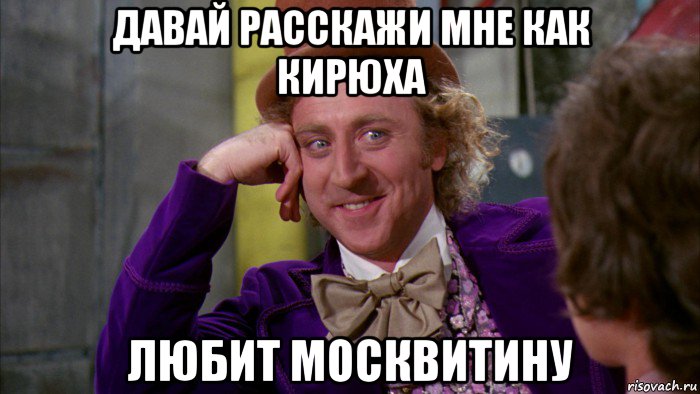 ДАВАЙ РАССКАЖИ МНЕ КАК КИРЮХА

ЛЮБИТ МОСКВИТИНУ

risovach.ru